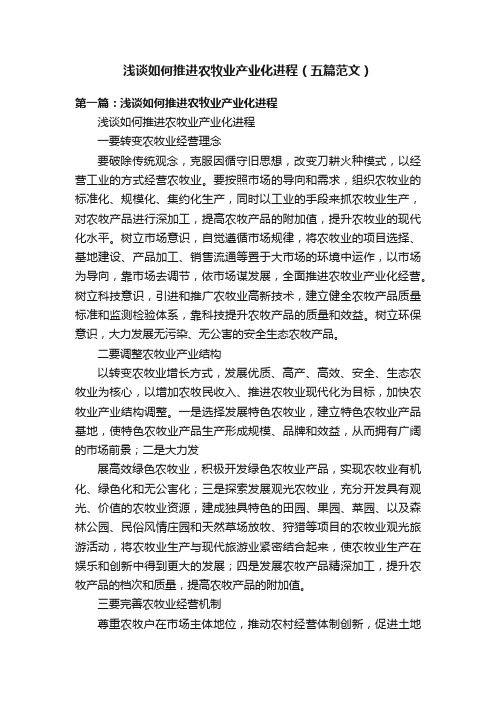 浅谈如何推进农牧业产业化进程（五篇范文）

第一篇：浅谈如何推进农牧业产业化进程

浅谈如何推进农牧业产业化进程

一要转变农牧业经营理念

要破除传统观念，克服因循守旧思想，改变刀耕火种模式，以经营工业的方式经营农牧业。要按照市场的导向和需求，组织农牧业的标准化、规模化、集约化生产，同时以工业的手段来抓农牧业生产，对农牧产品进行深加工，提高农牧产品的附加值，提升农牧业的现代化水平。树立市场意识，自觉遵循市场规律，将农牧业的项目选择、基地建设、产品加工、销售流通等置于大市场的环境中运作，以市场为导向，靠市场去调节，依市场谋发展，全面推进农牧业产业化经营。树立科技意识，引进和推广农牧业高新技术，建立健全农牧产品质量标准和监测检验体系，靠科技提升农牧产品的质量和效益。树立环保意识，大力发展无污染、无公害的安全生态农牧产品。

二要调整农牧业产业结构

以转变农牧业增长方式，发展优质、高产、高效、安全、生态农牧业为核心，以增加农牧民收入、推进农牧业现代化为目标，加快农牧业产业结构调整。一是选择发展特色农牧业，建立特色农牧业产品基地，使特色农牧业产品生产形成规模、品牌和效益，从而拥有广阔的市场前景；二是大力发

展高效绿色农牧业，积极开发绿色农牧业产品，实现农牧业有机化、绿色化和无公害化；三是探索发展观光农牧业，充分开发具有观光、价值的农牧业资源，建成独具特色的田园、果园、菜园、以及森林公园、民俗风情庄园和天然草场放牧、狩猎等项目的农牧业观光旅游活动，将农牧业生产与现代旅游业紧密结合起来，使农牧业生产在娱乐和创新中得到更大的发展；四是发展农牧产品精深加工，提升农牧产品的档次和质量，提高农牧产品的附加值。

三要完善农牧业经营机制

尊重农牧户在市场主体地位，推动农村经营体制创新，促进土地